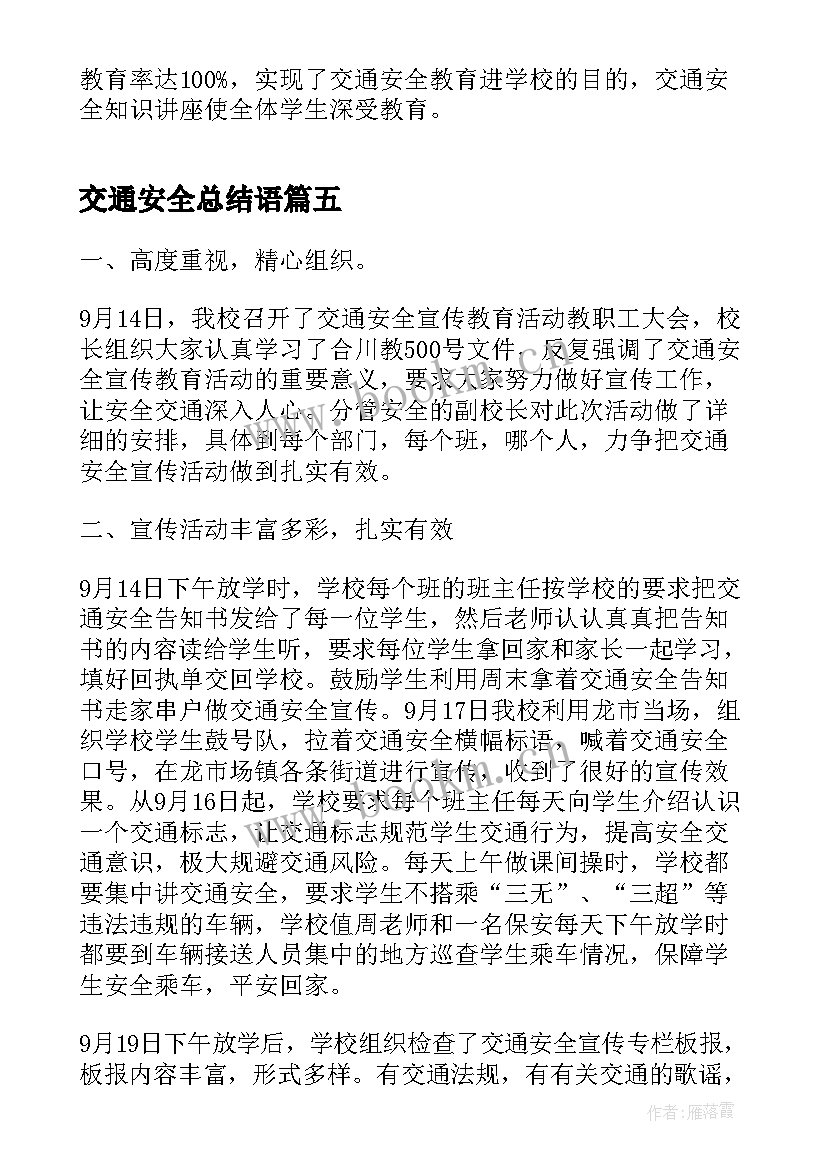 教育率达100%，实现了交通安全教育进学校的目的，交通安全知识讲座使全体学生深受教育。

交通安全总结语篇五

一、高度重视，精心组织。

9月14日，我校召开了交通安全宣传教育活动教职工大会，校长组织大家认真学习了合川教500号文件，反复强调了交通安全宣传教育活动的重要意义，要求大家努力做好宣传工作，让安全交通深入人心。分管安全的副校长对此次活动做了详细的安排，具体到每个部门，每个班，哪个人，力争把交通安全宣传活动做到扎实有效。

二、宣传活动丰富多彩，扎实有效

9月14日下午放学时，学校每个班的班主任按学校的要求把交通安全告知书发给了每一位学生，然后老师认认真真把告知书的内容读给学生听，要求每位学生拿回家和家长一起学习，填好回执单交回学校。鼓励学生利用周末拿着交通安全告知书走家串户做交通安全宣传。9月17日我校利用龙市当场，组织学校学生鼓号队，拉着交通安全横幅标语，喊着交通安全口号，在龙市场镇各条街道进行宣传，收到了很好的宣传效果。从9月16日起，学校要求每个班主任每天向学生介绍认识一个交通标志，让交通标志规范学生交通行为，提高安全交通意识，极大规避交通风险。每天上午做课间操时，学校都要集中讲交通安全，要求学生不搭乘“三无”、“三超”等违法违规的车辆，学校值周老师和一名保安每天下午放学时都要到车辆接送人员集中的地方巡查学生乘车情况，保障学生安全乘车，平安回家。

9月19日下午放学后，学校组织检查了交通安全宣传专栏板报，板报内容丰富，形式多样。有交通法规，有有关交通的歌谣，

作者：雁落霞